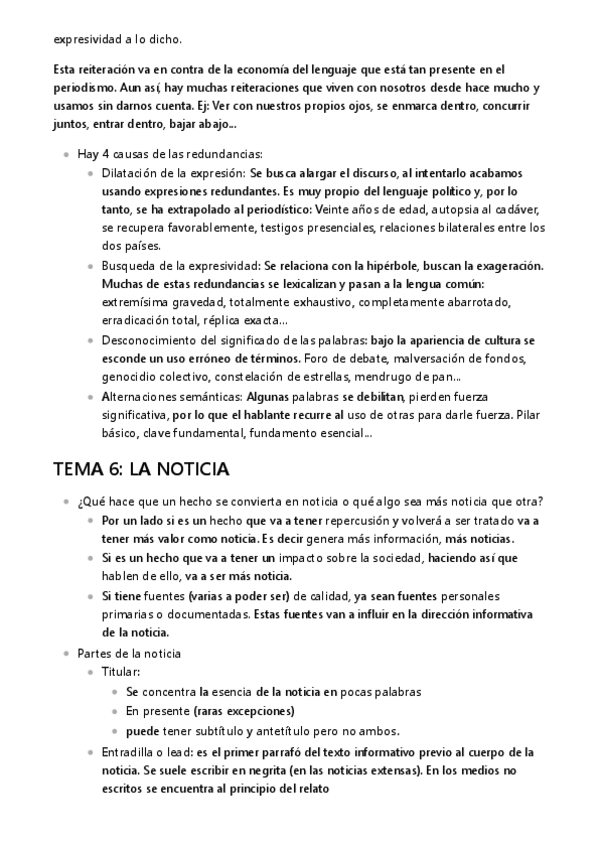 expresividad a lo dicho.

Esta reiteración va en contra de la economía del lenguaje que está tan presente en el periodismo. Aun así, hay muchas reiteraciones que viven con nosotros desde hace mucho y usamos sin darnos cuenta. Ej: Ver con nuestros propios ojos, se enmarca dentro, concurrir juntos, entrar dentro, bajar abajo...

- Hay 4 causas de las redundancias:
  - Dilatación de la expresión: Se busca alargar el discurso, al intentarlo acabamos usando expresiones redundantes. Es muy propio del lenguaje político y, por lo tanto, se ha extrapolado al periodístico: Veinte años de edad, autopsia al cadáver, se recupera favorablemente, testigos presenciales, relaciones bilaterales entre los dos países.
  - Busqueda de la expresividad: Se relaciona con la hipérbole, buscan la exageración. Muchas de estas redundancias se lexicalizan y pasan a la lengua común: extremísima gravedad, totalmente exhaustivo, completamente abarrotado, erradicación total, réplica exacta...
  - Desconocimiento del significado de las palabras: bajo la apariencia de cultura se esconde un uso erróneo de términos. Foro de debate, malversación de fondos, genocidio colectivo, constelación de estrellas, mendrugo de pan...
  - Alternaciones semánticas: Algunas palabras se debilitan, pierden fuerza significativa, por lo que el hablante recurre al uso de otras para darle fuerza. Pilar básico, clave fundamental, fundamento esencial...

TEMA 6: LA NOTICIA

- ¿Qué hace que un hecho se convierta en noticia o qué algo sea más noticia que otra?
  - Por un lado si es un hecho que va a tener repercusión y volverá a ser tratado va a tener más valor como noticia. Es decir genera más información, más noticias.
  - Si es un hecho que va a tener un impacto sobre la sociedad, haciendo así que hablen de ello, va a ser más noticia.
  - Si tiene fuentes (varias a poder ser) de calidad, ya sean fuentes personales primarias o documentadas. Estas fuentes van a influir en la dirección informativa de la noticia.
- Partes de la noticia
  - Titular:
    - Se concentra la esencia de la noticia en pocas palabras
    - En presente (raras excepciones)
    - puede tener subtítulo y antetítulo pero no ambos.
  - Entradilla o lead: es el primer parrafó del texto informativo previo al cuerpo de la noticia. Se suele escribir en negrita (en las noticias extensas). En los medios no escritos se encuentra al principio del relato